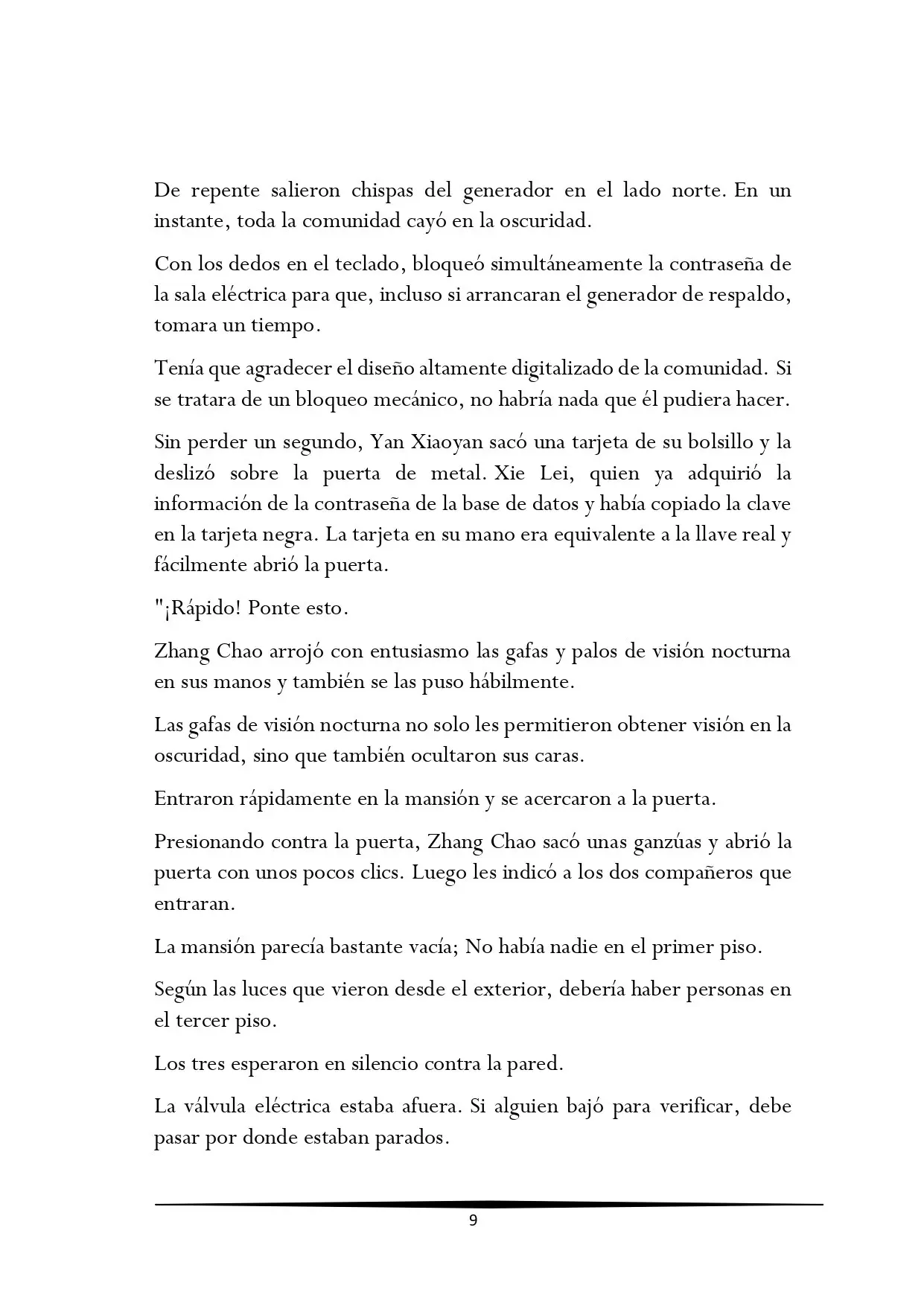 De repente salieron chispas del generador en el lado norte. En un instante, toda la comunidad cayó en la oscuridad.

Con los dedos en el teclado, bloqueó simultáneamente la contraseña de la sala eléctrica para que, incluso si arrancaran el generador de respaldo, tomara un tiempo.

Tenía que agradecer el diseño altamente digitalizado de la comunidad. Si se tratara de un bloqueo mecánico, no habría nada que él pudiera hacer.

Sin perder un segundo, Yan Xiaoyan sacó una tarjeta de su bolsillo y la deslizó sobre la puerta de metal. Xie Lei, quien ya adquirió la información de la contraseña de la base de datos y había copiado la clave en la tarjeta negra. La tarjeta en su mano era equivalente a la llave real y fácilmente abrió la puerta.

"¡Rápido! Ponte esto.

Zhang Chao arrojó con entusiasmo las gafas y palos de visión nocturna en sus manos y también se las puso hábilmente.

Las gafas de visión nocturna no solo les permitieron obtener visión en la oscuridad, sino que también ocultaron sus caras.

Entraron rápidamente en la mansión y se acercaron a la puerta.

Presionando contra la puerta, Zhang Chao sacó unas ganzúas y abrió la puerta con unos pocos clics. Luego les indicó a los dos compañeros que entraran.

La mansión parecía bastante vacía; No había nadie en el primer piso.

Según las luces que vieron desde el exterior, debería haber personas en el tercer piso.

Los tres esperaron en silencio contra la pared.

La válvula eléctrica estaba afuera. Si alguien bajó para verificar, debe pasar por donde estaban parados.

9